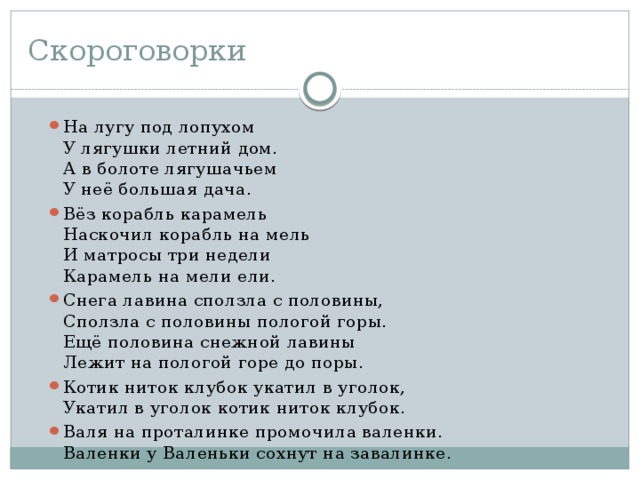 Скороговорки

На лугу под лопухом
У лягушки летний дом.
А в болоте лягушачьем
У неё большая дача.

Вёз корабль карамель
Наскочил корабль на мель
И матросы три недели
Карамель на мели ели.

Снега лавина сползла с половины,
Сползла с половины пологой горы.
Ещё половина снежной лавины
Лежит на пологой горе до поры.

Котик ниток клубок укатил в уголок,
Укатил в уголок котик ниток клубок.

Валя на проталинке промочила валенки.
Валенки у Валеньки сохнут на завалинке.